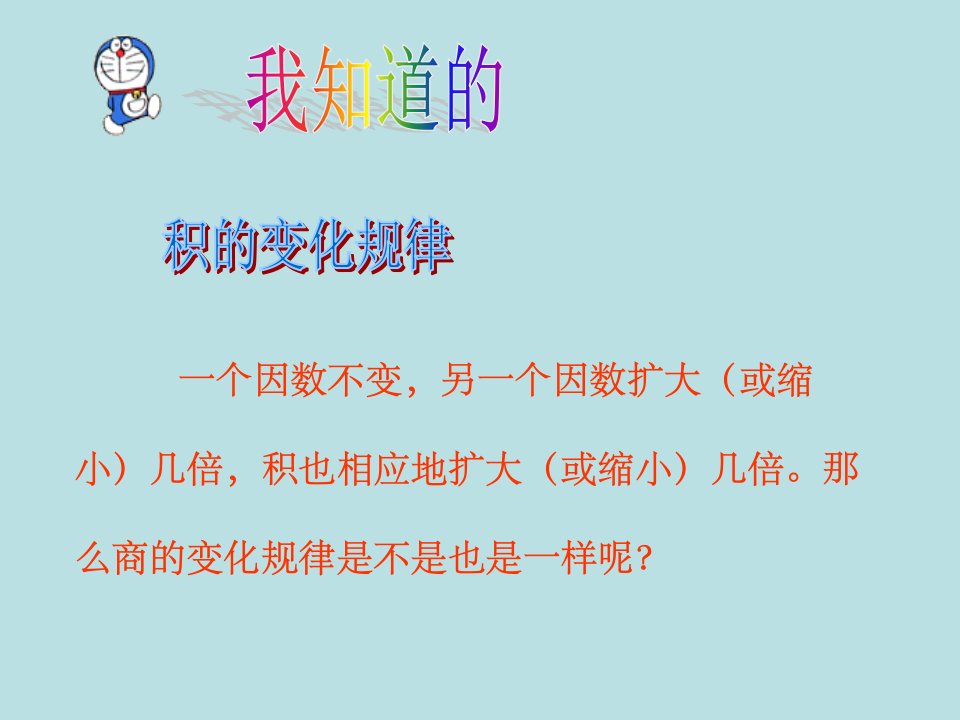 我知道的

积的变化规律

一个因数不变，另一个因数扩大（或缩小）几倍，积也相应地扩大（或缩小）几倍。那么商的变化规律是不是也是一样呢？